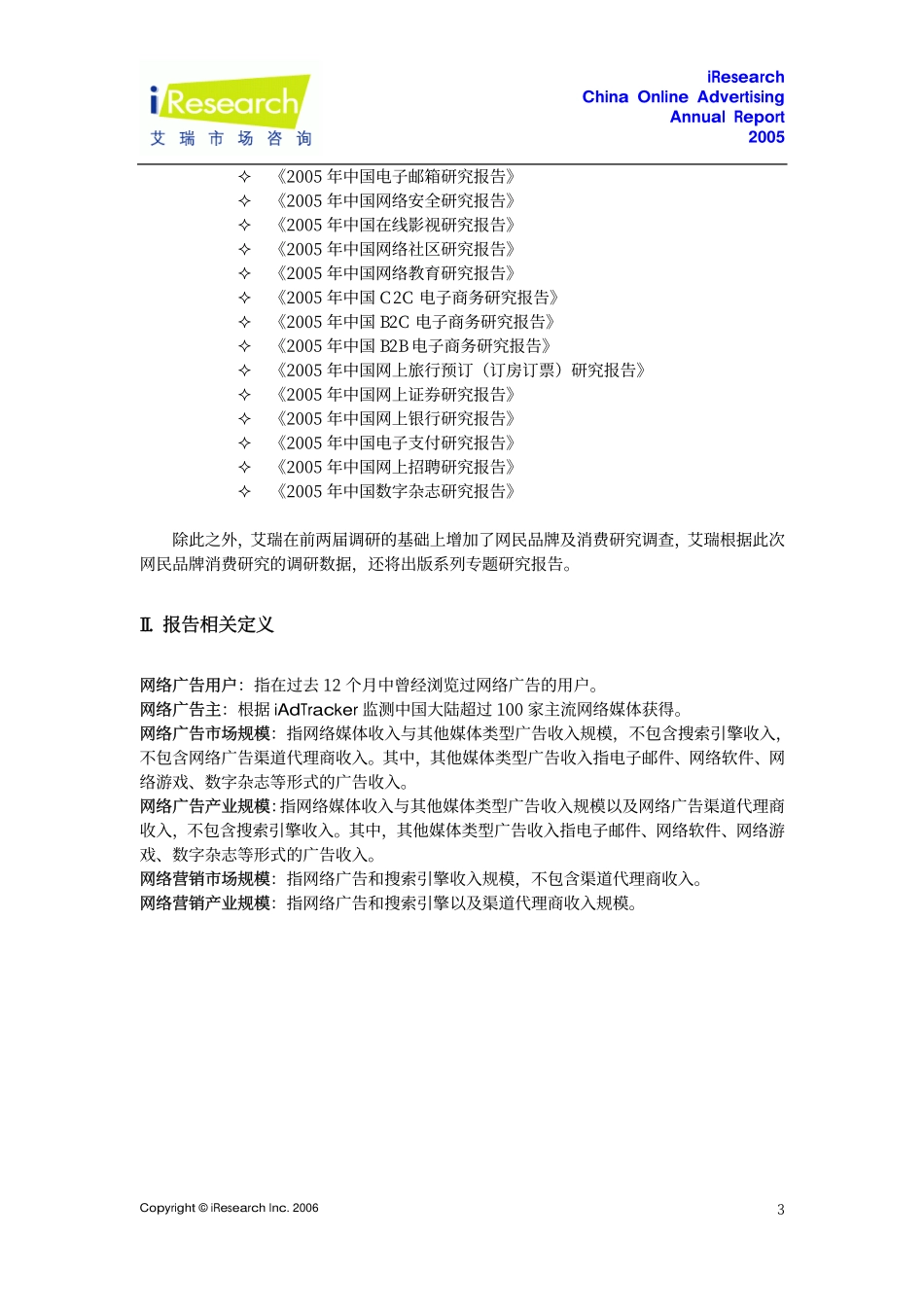 iResearch
艾瑞市场咨询

iResearch
China Online Advertising
Annual Report
2005

✧ 《2005 年中国电子邮箱研究报告》
✧ 《2005 年中国网络安全研究报告》
✧ 《2005 年中国在线影视研究报告》
✧ 《2005 年中国网络社区研究报告》
✧ 《2005 年中国网络教育研究报告》
✧ 《2005 年中国 C2C 电子商务研究报告》
✧ 《2005 年中国 B2C 电子商务研究报告》
✧ 《2005 年中国 B2B 电子商务研究报告》
✧ 《2005 年中国网上旅行预订（订房订票）研究报告》
✧ 《2005 年中国网上证券研究报告》
✧ 《2005 年中国网上银行研究报告》
✧ 《2005 年中国电子支付研究报告》
✧ 《2005 年中国网上招聘研究报告》
✧ 《2005 年中国数字杂志研究报告》

除此之外，艾瑞在前两届调研的基础上增加了网民品牌及消费研究调查，艾瑞根据此次网民品牌消费研究的调研数据，还将出版系列专题研究报告。

II. 报告相关定义

网络广告用户：指在过去 12 个月中曾经浏览过网络广告的用户。
网络广告主：根据 iAdTracker 监测中国大陆超过 100 家主流网络媒体获得。
网络广告市场规模：指网络媒体收入与其他媒体类型广告收入规模，不包含搜索引擎收入，不包含网络广告渠道代理商收入。其中，其他媒体类型广告收入指电子邮件、网络软件、网络游戏、数字杂志等形式的广告收入。
网络广告产业规模：指网络媒体收入与其他媒体类型广告收入规模以及网络广告渠道代理商收入，不包含搜索引擎收入。其中，其他媒体类型广告收入指电子邮件、网络软件、网络游戏、数字杂志等形式的广告收入。
网络营销市场规模：指网络广告和搜索引擎收入规模，不包含渠道代理商收入。
网络营销产业规模：指网络广告和搜索引擎以及渠道代理商收入规模。

Copyright © iResearch Inc. 2006
3